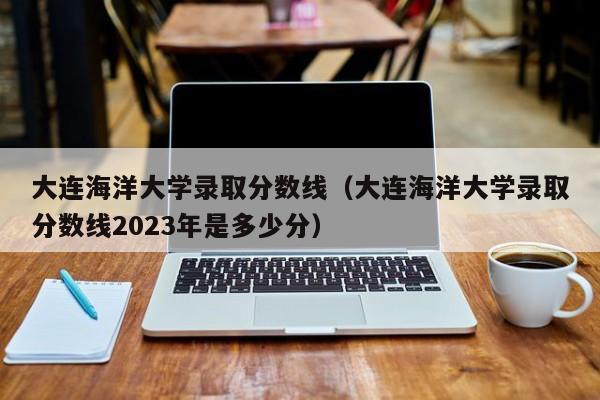 大连海洋大学录取分数线（大连海洋大学录取分数线2023年是多少分）